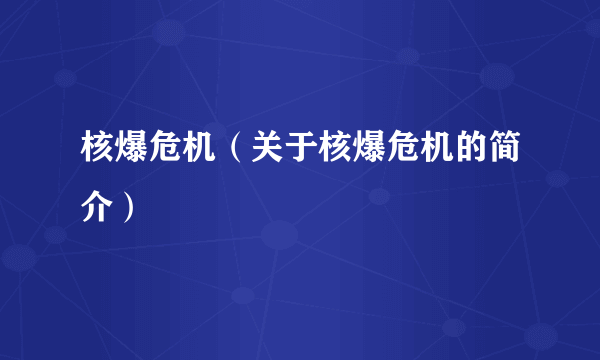 核爆危机（关于核爆危机的简介）